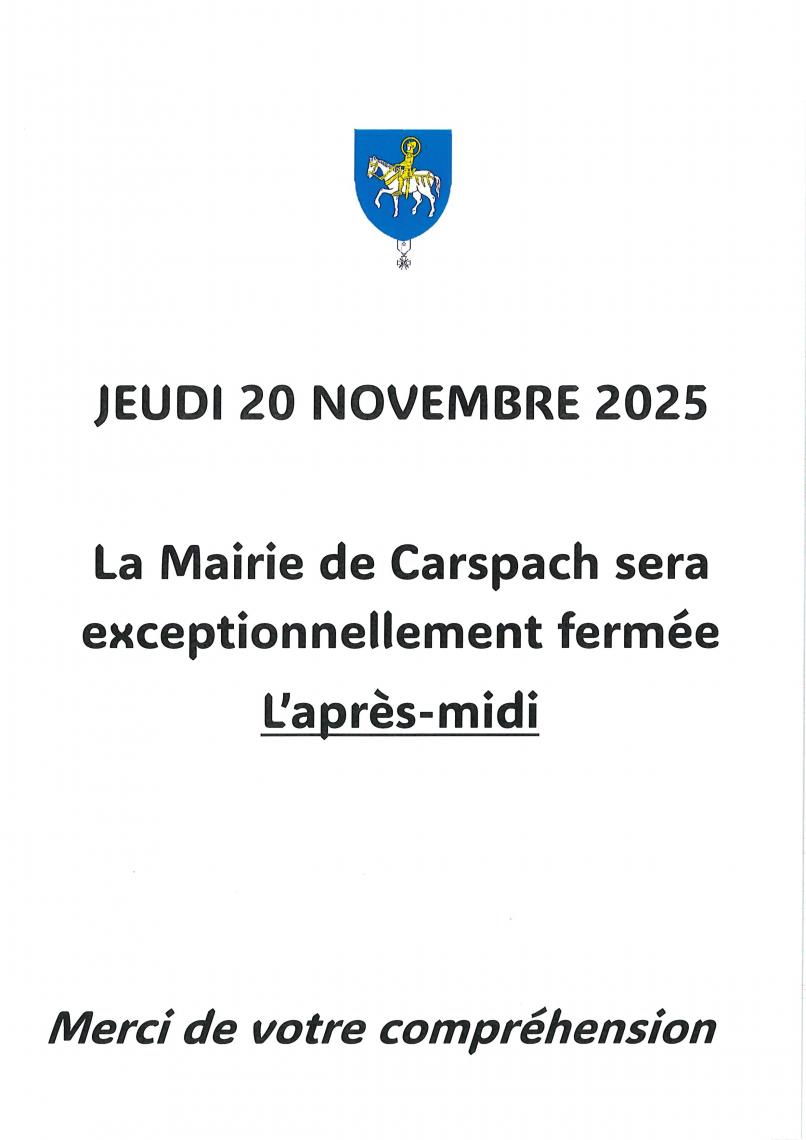 JEUDI 20 NOVEMBRE 2025

La Mairie de Carspach sera exceptionnellement fermée

L'après-midi

Merci de votre compréhension